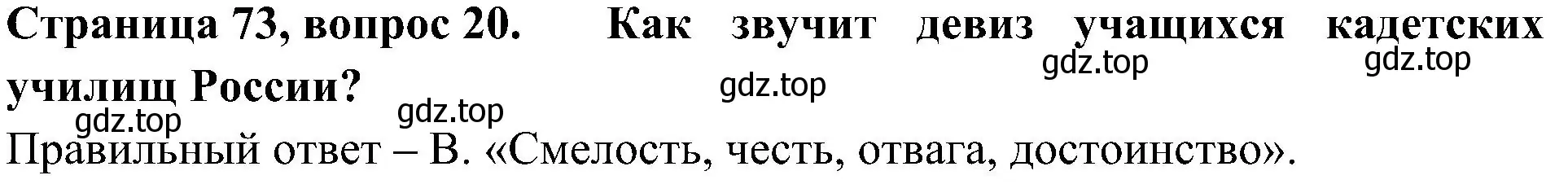 Страница 73, вопрос 20. Как звучит девиз учащихся кадетских училищ России?

gdz.top gdz.top gdz.top gdz.top gdz.top

Правильный ответ – В. «Смелость, честь, отвага, достоинство».